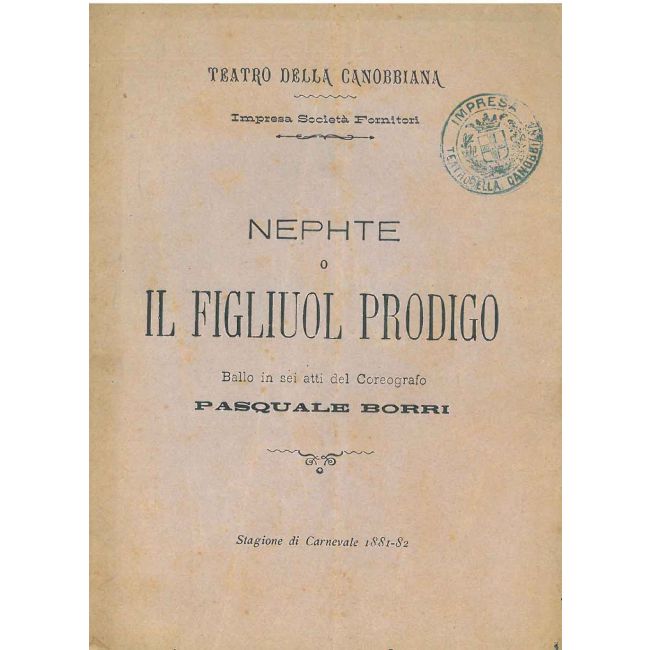 TEATRO DELLA CANOBBIANA

Impresa Società Fornitori

IMPRESA
TEATRO DELLA CANOBBIANA

NEPHTE

O

IL FIGLIUOL PRODIGO

Ballo in sei atti del Coreografo

PASQUALE BORRI

Stagione di Carnevale 1881-82